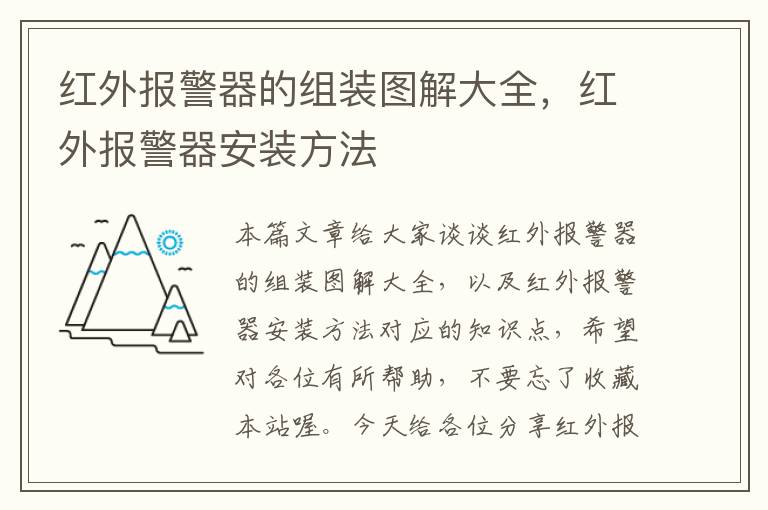 红外报警器的组装图解大全，红外报警器安装方法

本篇文章给大家谈谈红外报警器的组装图解大全，以及红外报警器安装方法对应的知识点，希望对各位有所帮助，不要忘了收藏本站喔。今天给各位分享红外报